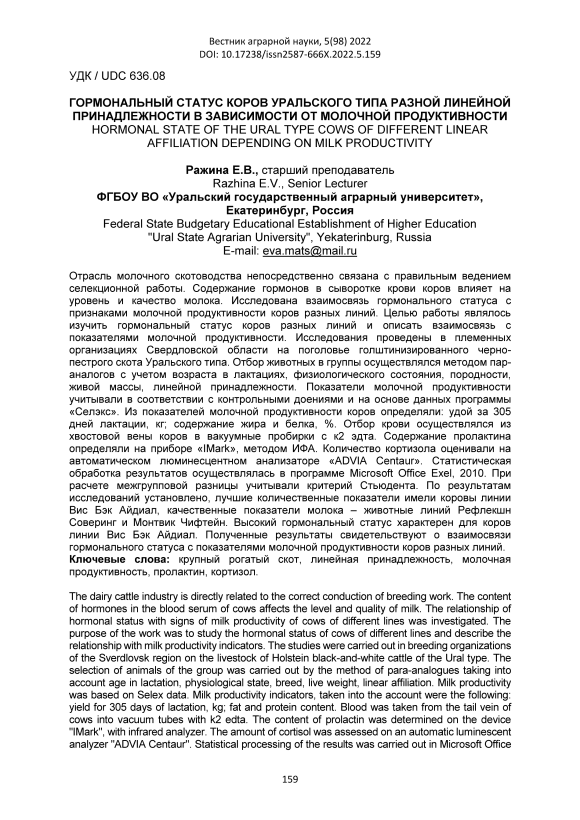 Вестник аграрной науки, 5(98) 2022
DOI: 10.17238/issn2587-666X.2022.5.159

УДК / UDC 636.08

ГОРМОНАЛЬНЫЙ СТАТУС КОРОВ УРАЛЬСКОГО ТИПА РАЗНОЙ ЛИНЕЙНОЙ ПРИНАДЛЕЖНОСТИ В ЗАВИСИМОСТИ ОТ МОЛОЧНОЙ ПРОДУКТИВНОСТИ
HORMONAL STATE OF THE URAL TYPE COWS OF DIFFERENT LINEAR AFFILIATION DEPENDING ON MILK PRODUCTIVITY

Ражина Е.В., старший преподаватель
Razhina E.V., Senior Lecturer
ФГБОУ ВО «Уральский государственный аграрный университет», Екатеринбург, Россия
Federal State Budgetary Educational Establishment of Higher Education "Ural State Agrarian University", Yekaterinburg, Russia
E-mail: eva.mats@mail.ru

Отрасль молочного скотоводства непосредственно связана с правильным ведением селекционной работы. Содержание гормонов в сыворотке крови коров влияет на уровень и качество молока. Исследована взаимосвязь гормонального статуса с признаками молочной продуктивности коров разных линий. Целью работы являлось изучить гормональный статус коров разных линий и описать взаимосвязь с показателями молочной продуктивности. Исследования проведены в племенных организациях Свердловской области на поголовье голштинизированного черно-пестрого скота Уральского типа. Отбор животных в группы осуществлялся методом пар-аналогов с учетом возраста в лактациях, физиологического состояния, породности, живой массы, линейной принадлежности. Показатели молочной продуктивности учитывали в соответствии с контрольными доениями и на основе данных программы «Селэкс». Из показателей молочной продуктивности коров определяли: удой за 305 дней лактации, кг; содержание жира и белка, %. Отбор крови осуществлялся из хвостовой вены коров в вакуумные пробирки с к2 эдта. Содержание пролактина определяли на приборе «IMark», методом ИФА. Количество кортизола оценивали на автоматическом люминесцентном анализаторе «ADVIA Centaur». Статистическая обработка результатов осуществлялась в программе Microsoft Office Exel, 2010. При расчете межгрупповой разницы учитывали критерий Стьюдента. По результатам исследований установлено, лучшие количественные показатели имели коровы линии Вис Бэк Айдиал, качественные показатели молока – животные линий Рефлекшн Соверинг и Монтвик Чифтейн. Высокий гормональный статус характерен для коров линии Вис Бэк Айдиал. Полученные результаты свидетельствуют о взаимосвязи гормонального статуса с показателями молочной продуктивности коров разных линий.
Ключевые слова: крупный рогатый скот, линейная принадлежность, молочная продуктивность, пролактин, кортизол.

The dairy cattle industry is directly related to the correct conduction of breeding work. The content of hormones in the blood serum of cows affects the level and quality of milk. The relationship of hormonal status with signs of milk productivity of cows of different lines was investigated. The purpose of the work was to study the hormonal status of cows of different lines and describe the relationship with milk productivity indicators. The studies were carried out in breeding organizations of the Sverdlovsk region on the livestock of Holstein black-and-white cattle of the Ural type. The selection of animals of the group was carried out by the method of para-analogues taking into account age in lactation, physiological state, breed, live weight, linear affiliation. Milk productivity was based on Selex data. Milk productivity indicators, taken into the account were the following: yield for 305 days of lactation, kg; fat and protein content. Blood was taken from the tail vein of cows into vacuum tubes with k2 edta. The content of prolactin was determined on the device "IMark", with infrared analyzer. The amount of cortisol was assessed on an automatic luminescent analyzer "ADVIA Centaur". Statistical processing of the results was carried out in Microsoft Office

159